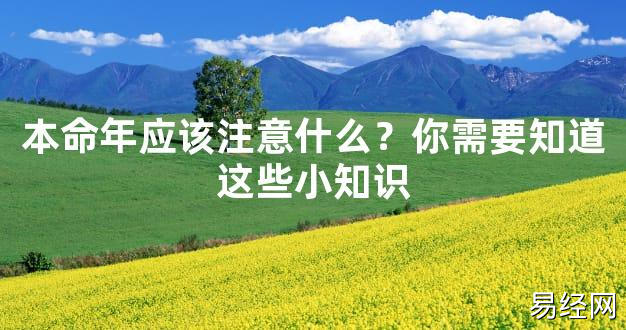 本命年应该注意什么？你需要知道这些小知识

易经网